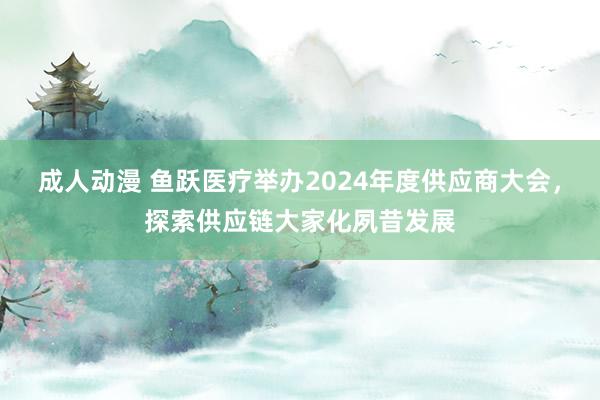 成人动漫 鱼跃医疗举办2024年度供应商大会，探索供应链大家化夙昔发展